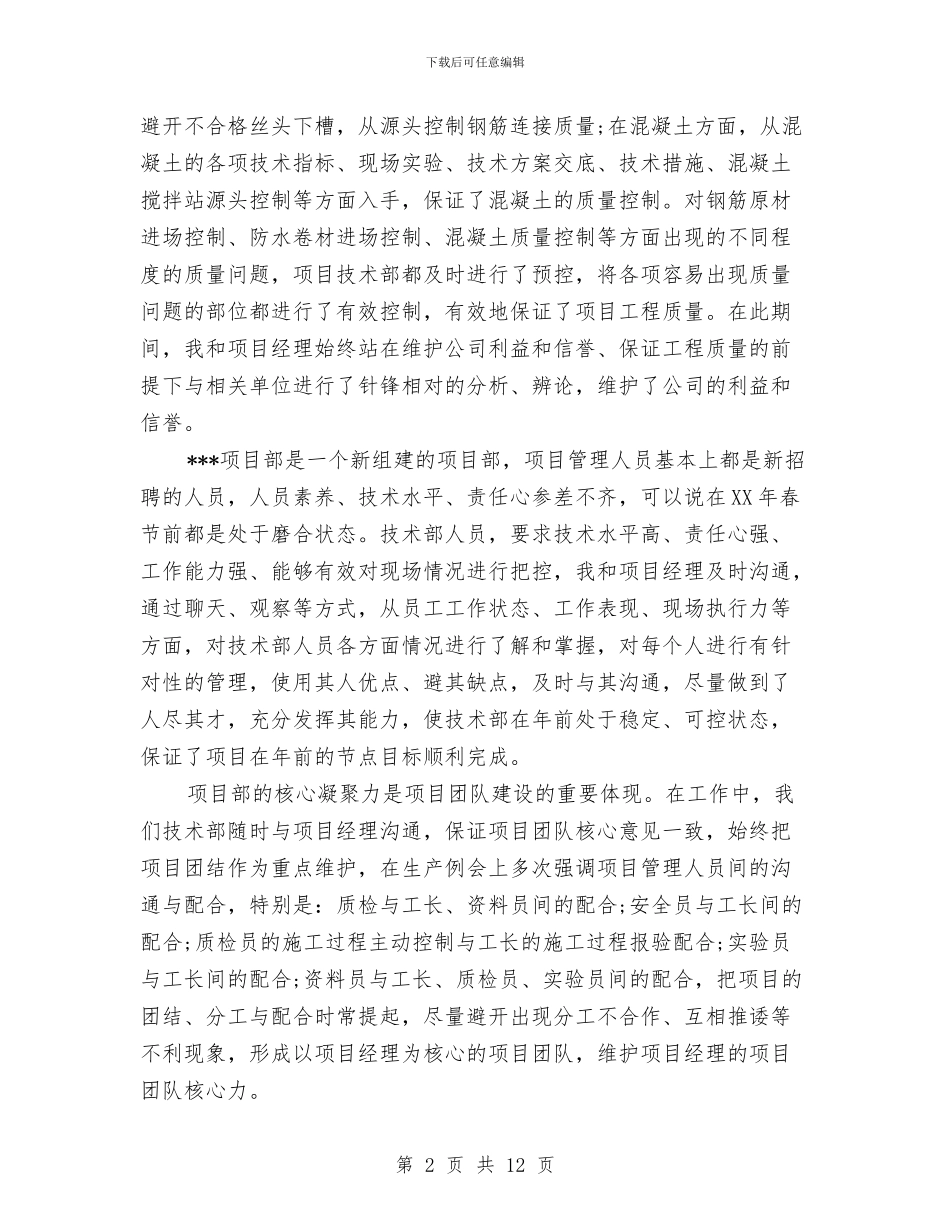 下载后可任意编辑

避开不合格丝头下槽，从源头控制钢筋连接质量;在混凝土方面，从混凝土的各项技术指标、现场实验、技术方案交底、技术措施、混凝土搅拌站源头控制等方面入手，保证了混凝土的质量控制。对钢筋原材进场控制、防水卷材进场控制、混凝土质量控制等方面出现的不同程度的质量问题，项目技术部都及时进行了预控，将各项容易出现质量问题的部位都进行了有效控制，有效地保证了项目工程质量。在此期间，我和项目经理始终站在维护公司利益和信誉、保证工程质量的前提下与相关单位进行了针锋相对的分析、辨论，维护了公司的利益和信誉。

***项目部是一个新组建的项目部，项目管理人员基本上都是新招聘的人员，人员素养、技术水平、责任心参差不齐，可以说在XX年春节前都是处于磨合状态。技术部人员，要求技术水平高、责任心强、工作能力强、能够有效对现场情况进行把控，我和项目经理及时沟通，通过聊天、观察等方式，从员工工作状态、工作表现、现场执行力等方面，对技术部人员各方面情况进行了解和掌握，对每个人进行有针对性的管理，使用其人优点、避其缺点，及时与其沟通，尽量做到了人尽其才，充分发挥其能力，使技术部在年前处于稳定、可控状态，保证了项目在年前的节点目标顺利完成。

项目部的核心凝聚力是项目团队建设的重要体现。在工作中，我们技术部随时与项目经理沟通，保证项目团队核心意见一致，始终把项目团结作为重点维护，在生产例会上多次强调项目管理人员间的沟通与配合，特别是：质检与工长、资料员间的配合;安全员与工长间的配合;质检员的施工过程主动控制与工长的施工过程报验配合;实验员与工长间的配合;资料员与工长、质检员、实验员间的配合，把项目的团结、分工与配合时常提起，尽量避开出现分工不合作、互相推诿等不利现象，形成以项目经理为核心的项目团队，维护项目经理的项目团队核心力。

第 2 页 共 12 页